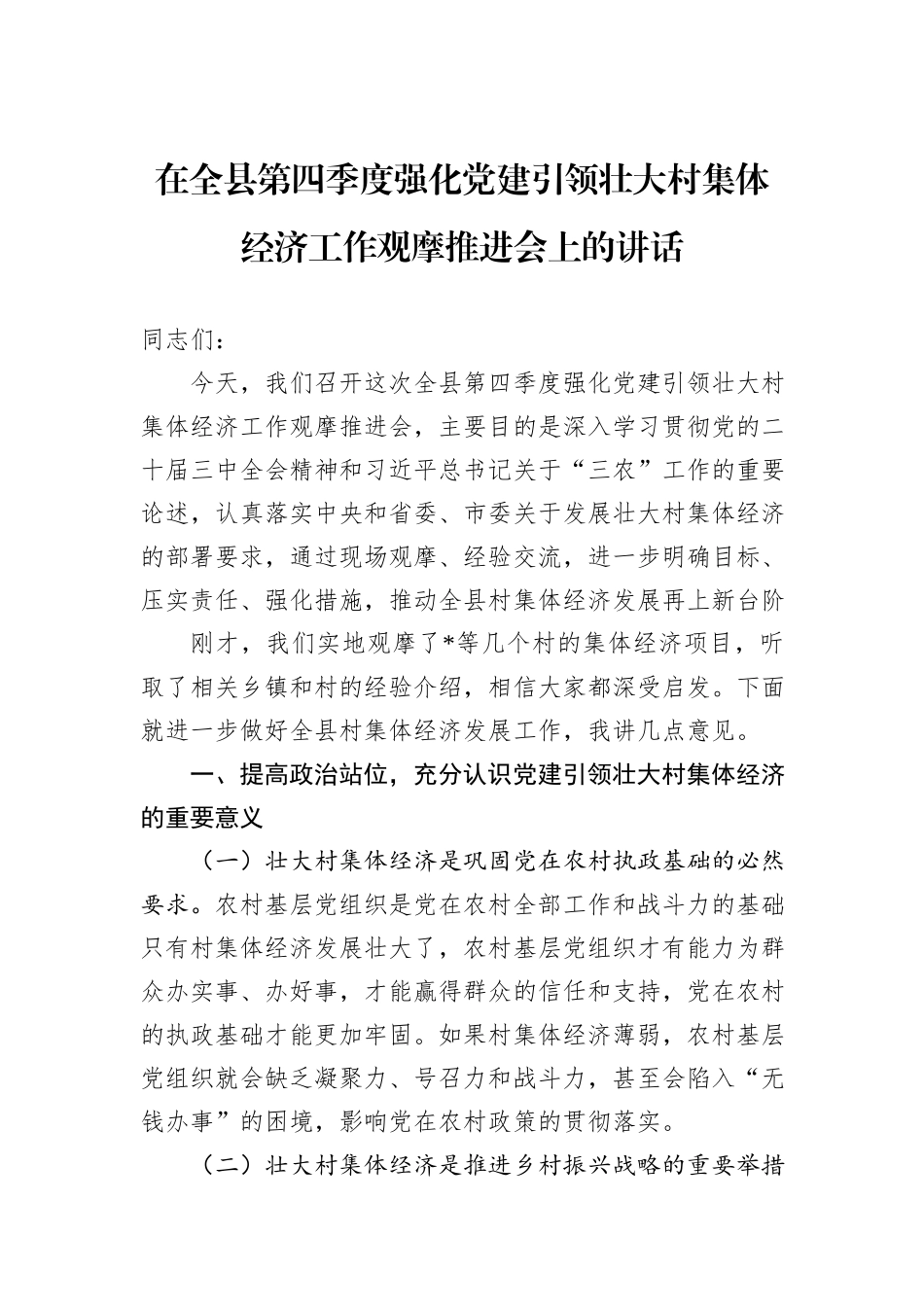 在全县第四季度强化党建引领壮大村集体经济工作观摩推进会上的讲话

同志们：

今天，我们召开这次全县第四季度强化党建引领壮大村集体经济工作观摩推进会，主要目的是深入学习贯彻党的二十届三中全会精神和习近平总书记关于“三农”工作的重要论述，认真落实中央和省委、市委关于发展壮大村集体经济的部署要求，通过现场观摩、经验交流，进一步明确目标、压实责任、强化措施，推动全县村集体经济发展再上新台阶

刚才，我们实地观摩了*等几个村的集体经济项目，听取了相关乡镇和村的经验介绍，相信大家都深受启发。下面就进一步做好全县村集体经济发展工作，我讲几点意见。

一、提高政治站位，充分认识党建引领壮大村集体经济的重要意义

（一）壮大村集体经济是巩固党在农村执政基础的必然要求。农村基层党组织是党在农村全部工作和战斗力的基础只有村集体经济发展壮大了，农村基层党组织才有能力为群众办实事、办好事，才能赢得群众的信任和支持，党在农村的执政基础才能更加牢固。如果村集体经济薄弱，农村基层党组织就会缺乏凝聚力、号召力和战斗力，甚至会陷入“无钱办事”的困境，影响党在农村政策的贯彻落实。

（二）壮大村集体经济是推进乡村振兴战略的重要举措